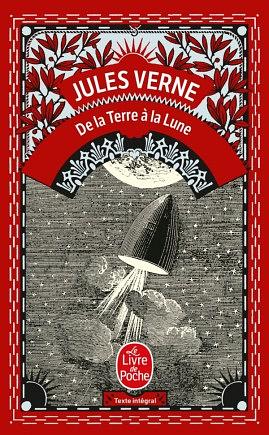 JULES VERNE
De la Terre à la Lune

Le Livre de Poche

Texte intégral